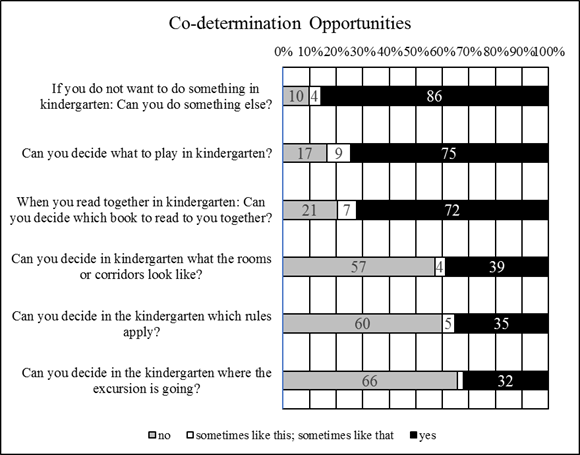 Co-determination Opportunities

0% 10% 20% 30% 40% 50% 60% 70% 80% 90% 100%

If you do not want to do something in kindergarten: Can you do something else? 10 4 86

Can you decide what to play in kindergarten? 17 9 75

When you read together in kindergarten: Can you decide which book to read to you together? 21 7 72

Can you decide in kindergarten what the rooms or corridors look like? 57 4 39

Can you decide in the kindergarten which rules apply? 60 5 35

Can you decide in the kindergarten where the excursion is going? 66 32

no sometimes like this; sometimes like that yes